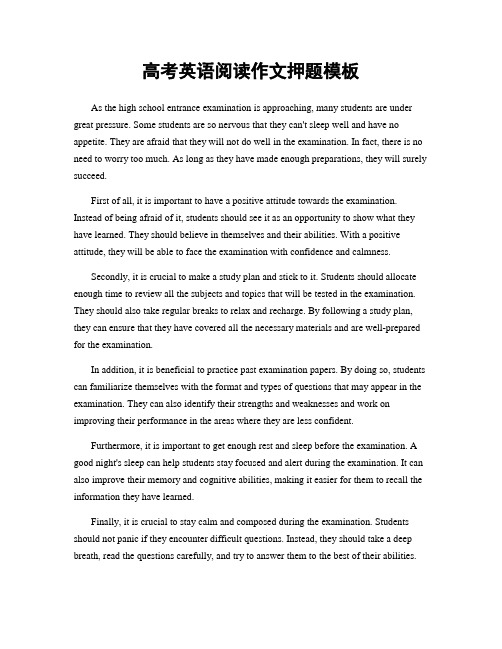 高考英语阅读作文押题模板

As the high school entrance examination is approaching, many students are under great pressure. Some students are so nervous that they can't sleep well and have no appetite. They are afraid that they will not do well in the examination. In fact, there is no need to worry too much. As long as they have made enough preparations, they will surely succeed.

First of all, it is important to have a positive attitude towards the examination. Instead of being afraid of it, students should see it as an opportunity to show what they have learned. They should believe in themselves and their abilities. With a positive attitude, they will be able to face the examination with confidence and calmness.

Secondly, it is crucial to make a study plan and stick to it. Students should allocate enough time to review all the subjects and topics that will be tested in the examination. They should also take regular breaks to relax and recharge. By following a study plan, they can ensure that they have covered all the necessary materials and are well-prepared for the examination.

In addition, it is beneficial to practice past examination papers. By doing so, students can familiarize themselves with the format and types of questions that may appear in the examination. They can also identify their strengths and weaknesses and work on improving their performance in the areas where they are less confident.

Furthermore, it is important to get enough rest and sleep before the examination. A good night's sleep can help students stay focused and alert during the examination. It can also improve their memory and cognitive abilities, making it easier for them to recall the information they have learned.

Finally, it is crucial to stay calm and composed during the examination. Students should not panic if they encounter difficult questions. Instead, they should take a deep breath, read the questions carefully, and try to answer them to the best of their abilities.